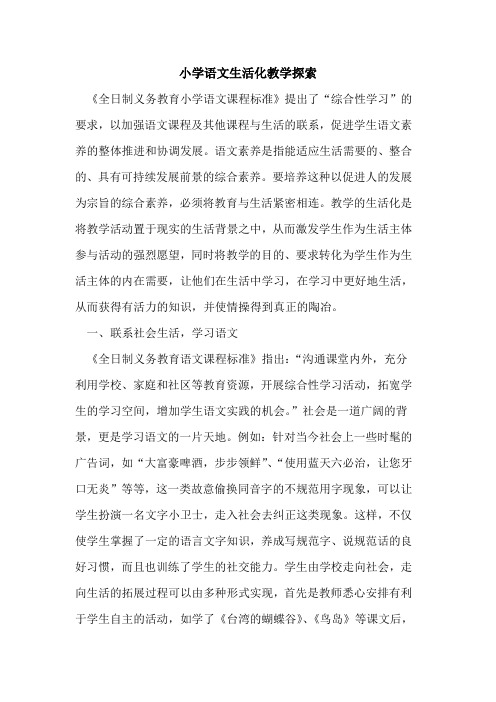 小学语文生活化教学探索

《全日制义务教育小学语文课程标准》提出了“综合性学习”的要求，以加强语文课程及其他课程与生活的联系，促进学生语文素养的整体推进和协调发展。语文素养是指能适应生活需要的、整合的、具有可持续发展前景的综合素养。要培养这种以促进人的发展为宗旨的综合素养，必须将教育与生活紧密相连。教学的生活化是将教学活动置于现实的生活背景之中，从而激发学生作为生活主体参与活动的强烈愿望，同时将教学的目的、要求转化为学生作为生活主体的内在需要，让他们在生活中学习，在学习中更好地生活，从而获得有活力的知识，并使情操得到真正的陶冶。

一、联系社会生活，学习语文

《全日制义务教育语文课程标准》指出：“沟通课堂内外，充分利用学校、家庭和社区等教育资源，开展综合性学习活动，拓宽学生的学习空间，增加学生语文实践的机会。”社会是一道广阔的背景，更是学习语文的一片天地。例如：针对当今社会上一些时髦的广告词，如“大富豪啤酒，步步领鲜”、“使用蓝天六必治，让您牙口无炎”等等，这一类故意偷换同音字的不规范用字现象，可以让学生扮演一名文字小卫士，走入社会去纠正这类现象。这样，不仅使学生掌握了一定的语言文字知识，养成写规范字、说规范话的良好习惯，而且也训练了学生的社交能力。学生由学校走向社会，走向生活的拓展过程可以由多种形式实现，首先是教师悉心安排有利于学生自主的活动，如学了《台湾的蝴蝶谷》、《鸟岛》等课文后，